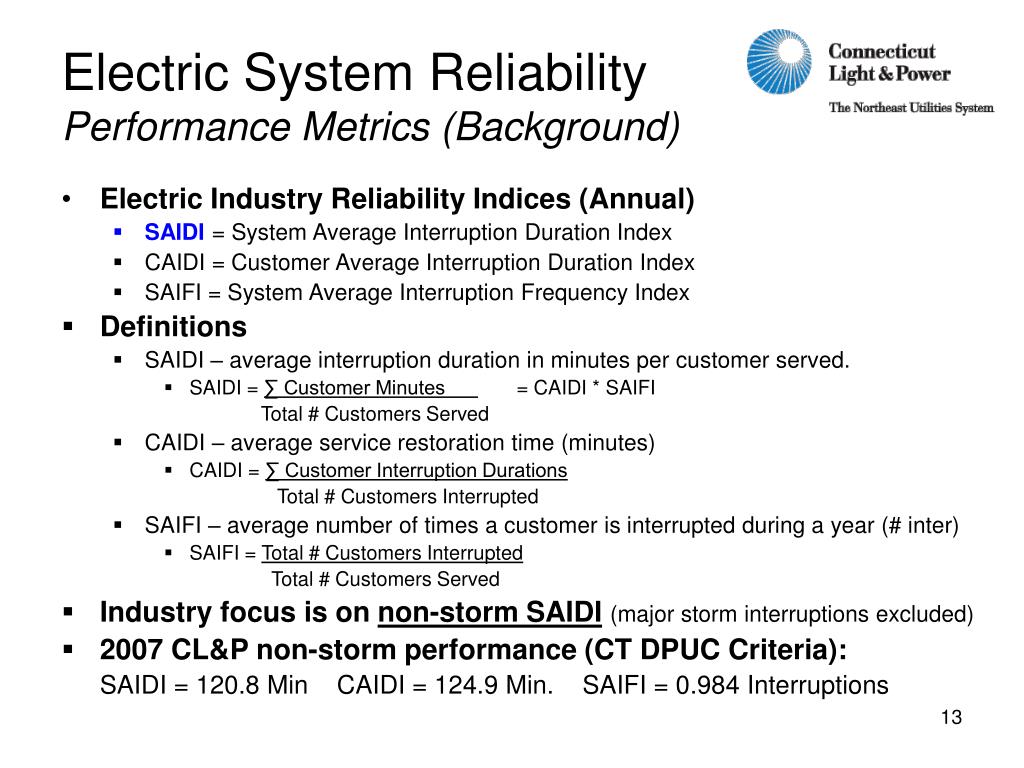 Electric System Reliability
Performance Metrics (Background)

Connecticut Light & Power
The Northeast Utilities System

• Electric Industry Reliability Indices (Annual)
 ▪ SAIDI = System Average Interruption Duration Index
 ▪ CAIDI = Customer Average Interruption Duration Index
 ▪ SAIFI = System Average Interruption Frequency Index
▪ Definitions
 ▪ SAIDI – average interruption duration in minutes per customer served.
  ▪ SAIDI = ∑ Customer Minutes = CAIDI * SAIFI
   Total # Customers Served
 ▪ CAIDI – average service restoration time (minutes)
  ▪ CAIDI = ∑ Customer Interruption Durations
   Total # Customers Interrupted
 ▪ SAIFI – average number of times a customer is interrupted during a year (# inter)
  ▪ SAIFI = Total # Customers Interrupted
   Total # Customers Served
▪ Industry focus is on non-storm SAIDI (major storm interruptions excluded)
▪ 2007 CL&P non-storm performance (CT DPUC Criteria):
SAIDI = 120.8 Min CAIDI = 124.9 Min. SAIFI = 0.984 Interruptions

13